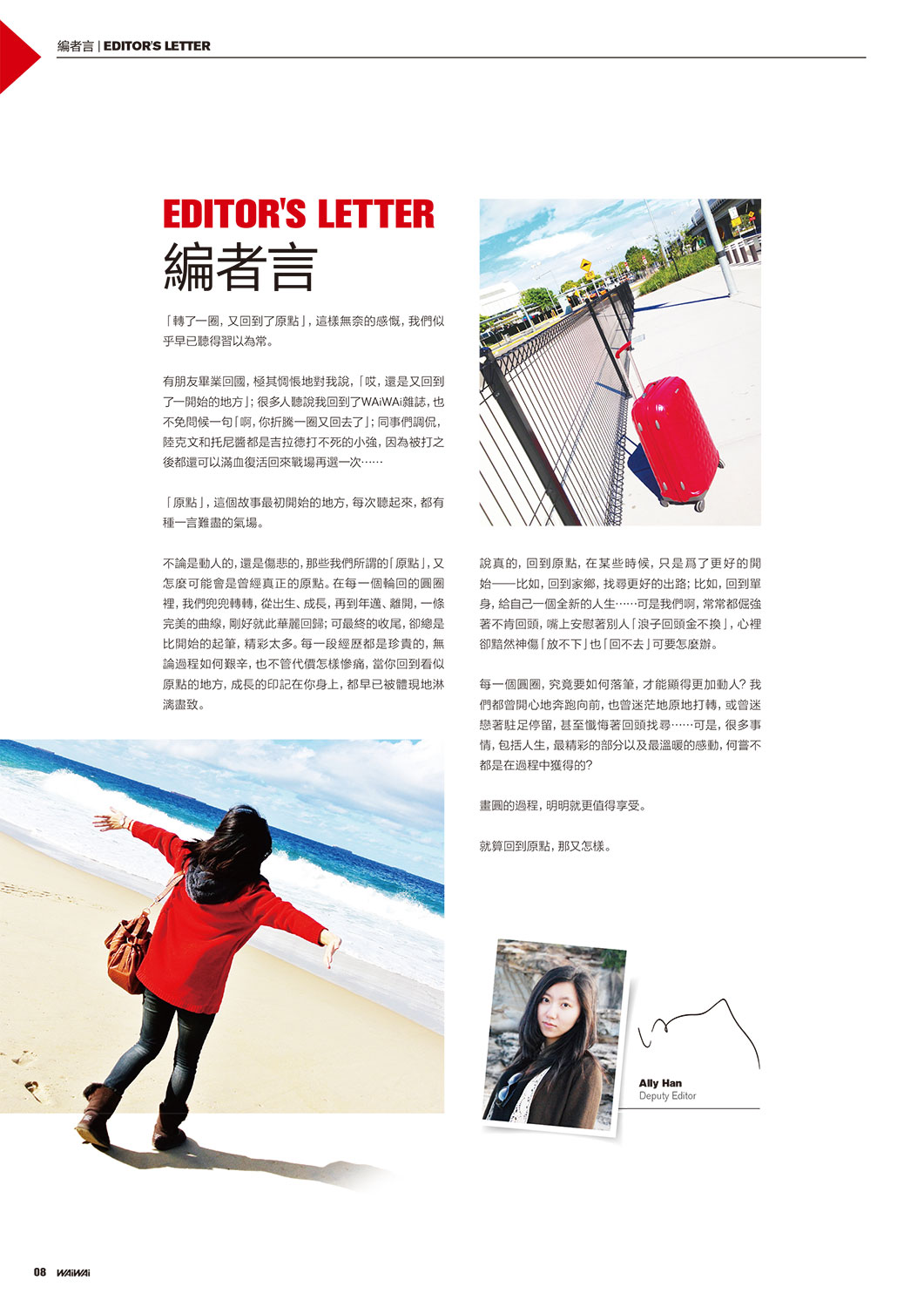 編者言 | EDITOR'S LETTER

EDITOR'S LETTER
編者言

「轉了一圈，又回到了原點」，這樣無奈的感慨，我們似乎早已聽得習以為常。

有朋友畢業回國，極其惆悵地對我說，「哎，還是又回到了一開始的地方」；很多人聽說我回到了WAiWAi雜誌，也不免問候一句「啊，你折騰一圈又回去了」；同事們調侃，陸克文和托尼醬都是吉拉德打不死的小強，因為被打之後都還可以滿血復活回來戰場再選一次……

「原點」，這個故事最初開始的地方，每次聽起來，都有種一言難盡的氣場。

不論是動人的，還是傷悲的，那些我們所謂的「原點」，又怎麼可能會是曾經真正的原點。在每一個輪回的圓圈裡，我們兜兜轉轉，從出生、成長，再到年邁、離開，一條完美的曲線，剛好就此華麗回歸；可最終的收尾，卻總是比開始的起筆，精彩太多。每一段經歷都是珍貴的，無論過程如何艱辛，也不管代價怎樣慘痛，當你回到看似原點的地方，成長的印記在你身上，都早已被體現地淋漓盡致。

說真的，回到原點，在某些時候，只是爲了更好的開始——比如，回到家鄉，找尋更好的出路；比如，回到單身，給自己一個全新的人生……可是我們啊，常常都倔強著不肯回頭，嘴上安慰著別人「浪子回頭金不換」，心裡卻黯然神傷「放不下」也「回不去」可要怎麼辦。

每一個圓圈，究竟要如何落筆，才能顯得更加動人？我們都曾開心地奔跑向前，也曾迷茫地原地打轉，或曾迷戀著駐足停留，甚至懺悔著回頭找尋……可是，很多事情，包括人生，最精彩的部分以及最溫暖的感動，何嘗不都是在過程中獲得的？

畫圓的過程，明明就更值得享受。

就算回到原點，那又怎樣。

Ally Han
Deputy Editor

08 WAiWAi